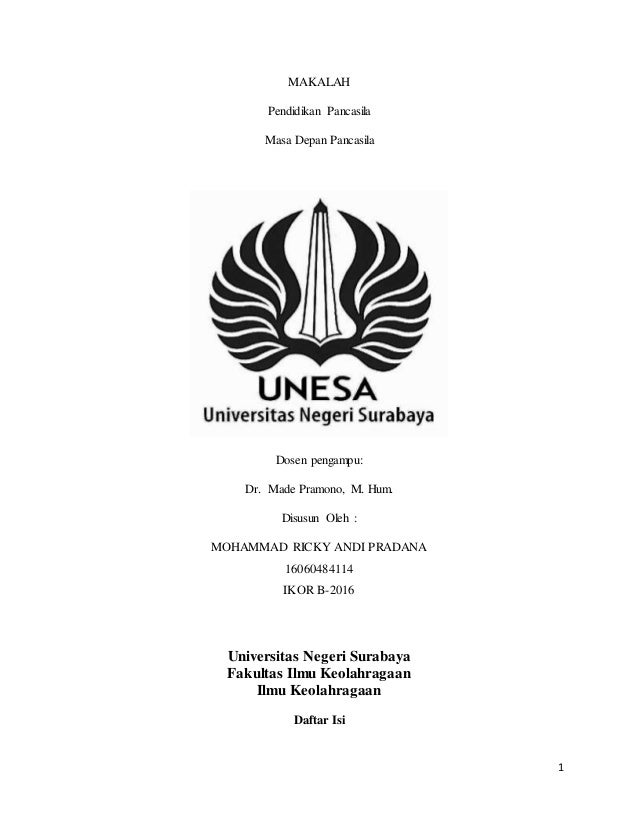 MAKALAH

Pendidikan Pancasila

Masa Depan Pancasila

UNESA

Universitas Negeri Surabaya

Dosen pengampu:

Dr. Made Pramono, M. Hum.

Disusun Oleh :

MOHAMMAD RICKY ANDI PRADANA

16060484114

IKOR B-2016

Universitas Negeri Surabaya
Fakultas Ilmu Keolahragaan
Ilmu Keolahragaan

Daftar Isi

1